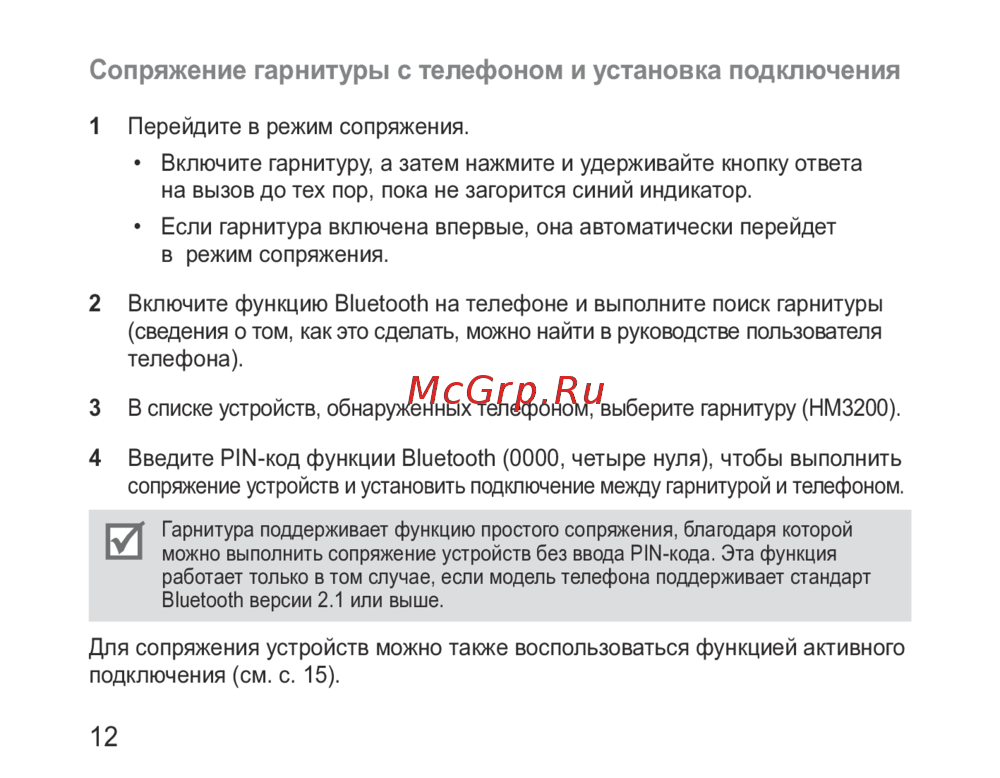 Сопряжение гарнитуры с телефоном и установка подключения

1 Перейдите в режим сопряжения.

• Включите гарнитуру, а затем нажмите и удерживайте кнопку ответа на вызов до тех пор, пока не загорится синий индикатор.

• Если гарнитура включена впервые, она автоматически перейдет в режим сопряжения.

2 Включите функцию Bluetooth на телефоне и выполните поиск гарнитуры (сведения о том, как это сделать, можно найти в руководстве пользователя телефона).

McGrp.Ru

3 В списке устройств, обнаруженных телефоном, выберите гарнитуру (HM3200).

4 Введите PIN-код функции Bluetooth (0000, четыре нуля), чтобы выполнить сопряжение устройств и установить подключение между гарнитурой и телефоном.

Гарнитура поддерживает функцию простого сопряжения, благодаря которой можно выполнить сопряжение устройств без ввода PIN-кода. Эта функция работает только в том случае, если модель телефона поддерживает стандарт Bluetooth версии 2.1 или выше.

Для сопряжения устройств можно также воспользоваться функцией активного подключения (см. с. 15).

12